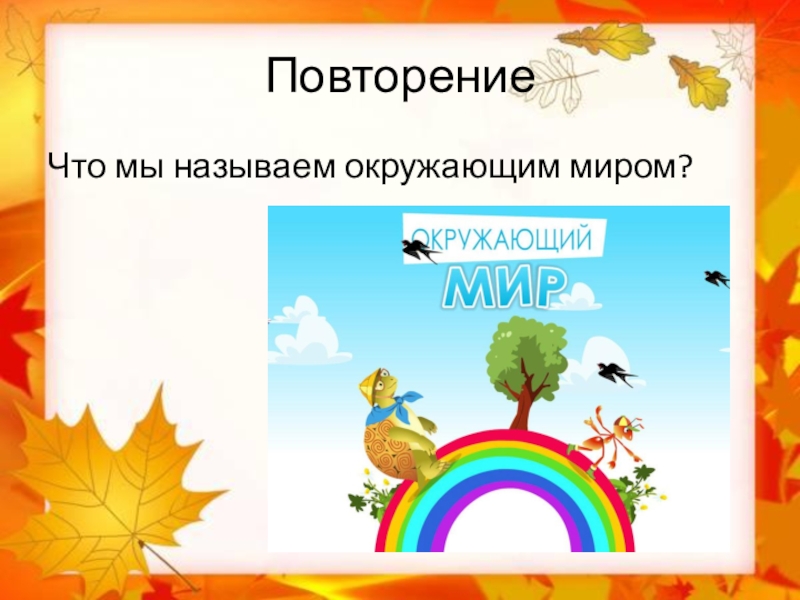 Повторение

Что мы называем окружающим миром?

ОКРУЖАЮЩИЙ

МИР